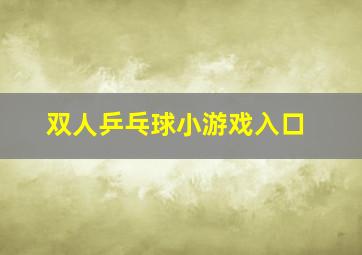 双人乒乓球小游戏入口